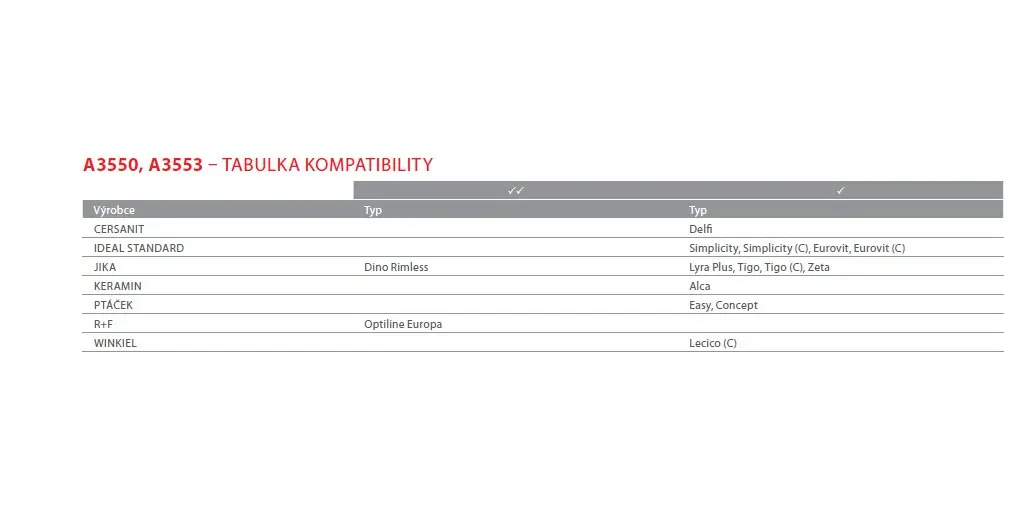 A3550, A3553 – TABULKA KOMPATIBILITY

| | ✓✓ | ✓ |
|---|---|---|
| Výrobce | Typ | Typ |
| CERSANIT | | Delfi |
| IDEAL STANDARD | | Simplicity, Simplicity (C), Eurovit, Eurovit (C) |
| JIKA | Dino Rimless | Lyra Plus, Tigo, Tigo (C), Zeta |
| KERAMIN | | Alca |
| PTÁČEK | | Easy, Concept |
| R+F | Optiline Europa | |
| WINKIEL | | Lecico (C) |